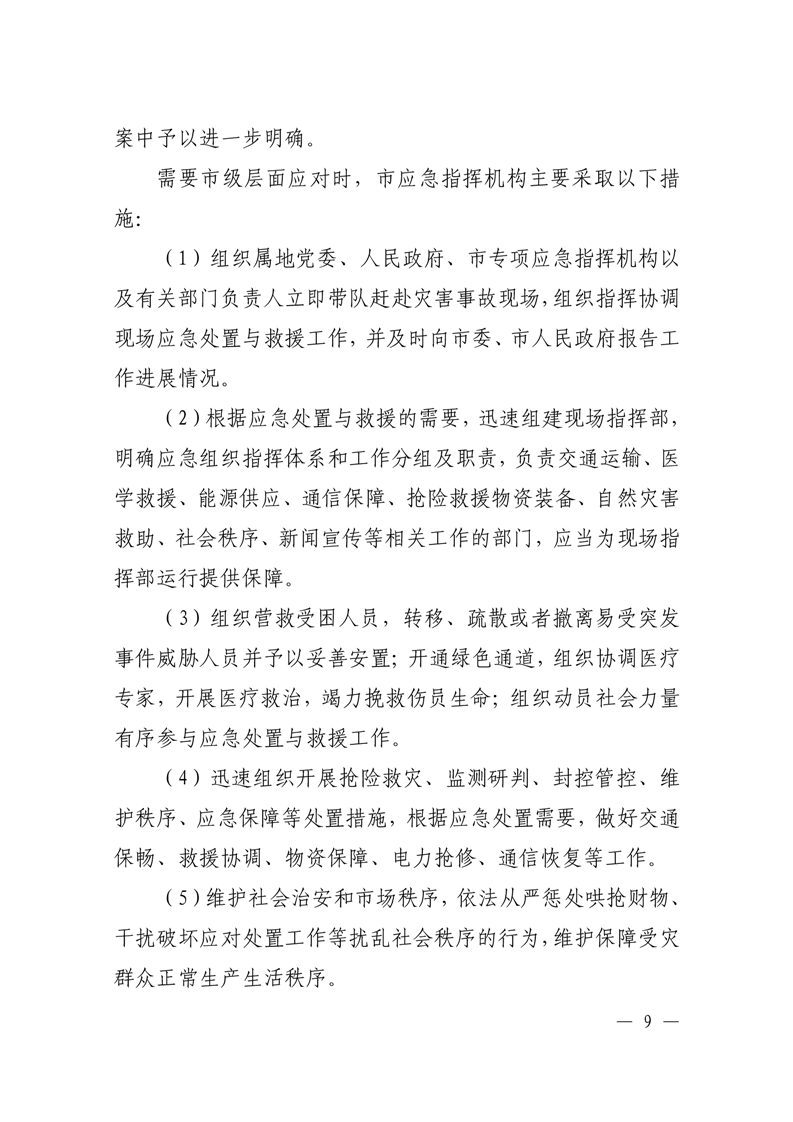 案中予以进一步明确。

需要市级层面应对时，市应急指挥机构主要采取以下措施：

（1）组织属地党委、人民政府、市专项应急指挥机构以及有关部门负责人立即带队赶赴灾害事故现场，组织指挥协调现场应急处置与救援工作，并及时向市委、市人民政府报告工作进展情况。

（2）根据应急处置与救援的需要，迅速组建现场指挥部，明确应急组织指挥体系和工作分组及职责，负责交通运输、医学救援、能源供应、通信保障、抢险救援物资装备、自然灾害救助、社会秩序、新闻宣传等相关工作的部门，应当为现场指挥部运行提供保障。

（3）组织营救受困人员，转移、疏散或者撤离易受突发事件威胁人员并予以妥善安置；开通绿色通道，组织协调医疗专家，开展医疗救治，竭力挽救伤员生命；组织动员社会力量有序参与应急处置与救援工作。

（4）迅速组织开展抢险救灾、监测研判、封控管控、维护秩序、应急保障等处置措施，根据应急处置需要，做好交通保畅、救援协调、物资保障、电力抢修、通信恢复等工作。

（5）维护社会治安和市场秩序，依法从严惩处哄抢财物、干扰破坏应对处置工作等扰乱社会秩序的行为，维护保障受灾群众正常生产生活秩序。

— 9 —